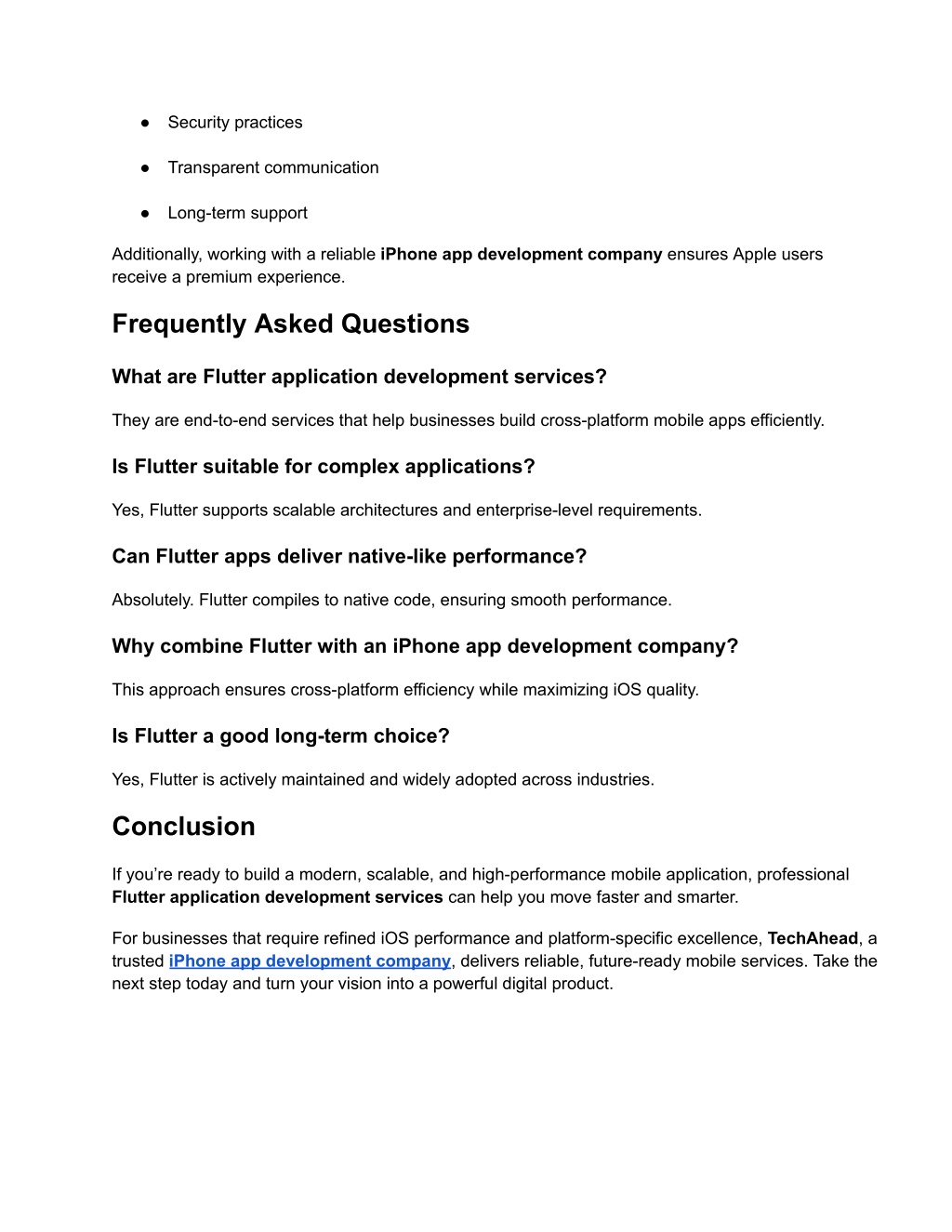 ● Security practices

● Transparent communication

● Long-term support

Additionally, working with a reliable iPhone app development company ensures Apple users receive a premium experience.

Frequently Asked Questions

What are Flutter application development services?

They are end-to-end services that help businesses build cross-platform mobile apps efficiently.

Is Flutter suitable for complex applications?

Yes, Flutter supports scalable architectures and enterprise-level requirements.

Can Flutter apps deliver native-like performance?

Absolutely. Flutter compiles to native code, ensuring smooth performance.

Why combine Flutter with an iPhone app development company?

This approach ensures cross-platform efficiency while maximizing iOS quality.

Is Flutter a good long-term choice?

Yes, Flutter is actively maintained and widely adopted across industries.

Conclusion

If you're ready to build a modern, scalable, and high-performance mobile application, professional Flutter application development services can help you move faster and smarter.

For businesses that require refined iOS performance and platform-specific excellence, TechAhead, a trusted iPhone app development company, delivers reliable, future-ready mobile services. Take the next step today and turn your vision into a powerful digital product.